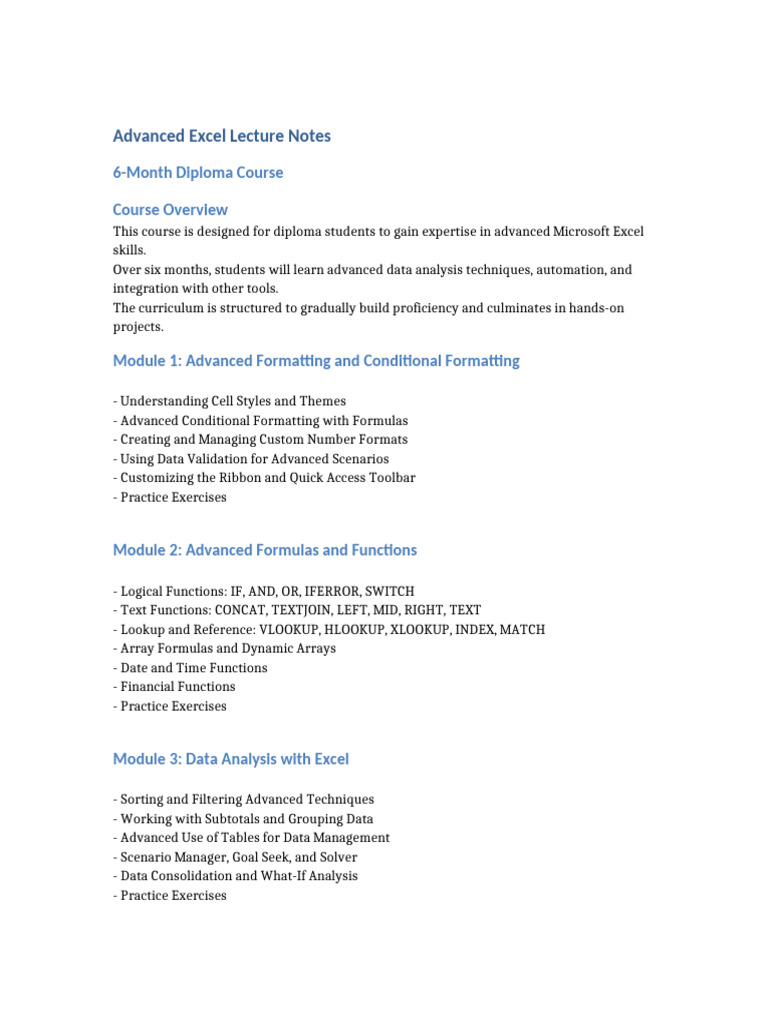 Advanced Excel Lecture Notes

6-Month Diploma Course

Course Overview

This course is designed for diploma students to gain expertise in advanced Microsoft Excel skills.
Over six months, students will learn advanced data analysis techniques, automation, and integration with other tools.
The curriculum is structured to gradually build proficiency and culminates in hands-on projects.

Module 1: Advanced Formatting and Conditional Formatting

- Understanding Cell Styles and Themes
- Advanced Conditional Formatting with Formulas
- Creating and Managing Custom Number Formats
- Using Data Validation for Advanced Scenarios
- Customizing the Ribbon and Quick Access Toolbar
- Practice Exercises

Module 2: Advanced Formulas and Functions

- Logical Functions: IF, AND, OR, IFERROR, SWITCH
- Text Functions: CONCAT, TEXTJOIN, LEFT, MID, RIGHT, TEXT
- Lookup and Reference: VLOOKUP, HLOOKUP, XLOOKUP, INDEX, MATCH
- Array Formulas and Dynamic Arrays
- Date and Time Functions
- Financial Functions
- Practice Exercises

Module 3: Data Analysis with Excel

- Sorting and Filtering Advanced Techniques
- Working with Subtotals and Grouping Data
- Advanced Use of Tables for Data Management
- Scenario Manager, Goal Seek, and Solver
- Data Consolidation and What-If Analysis
- Practice Exercises